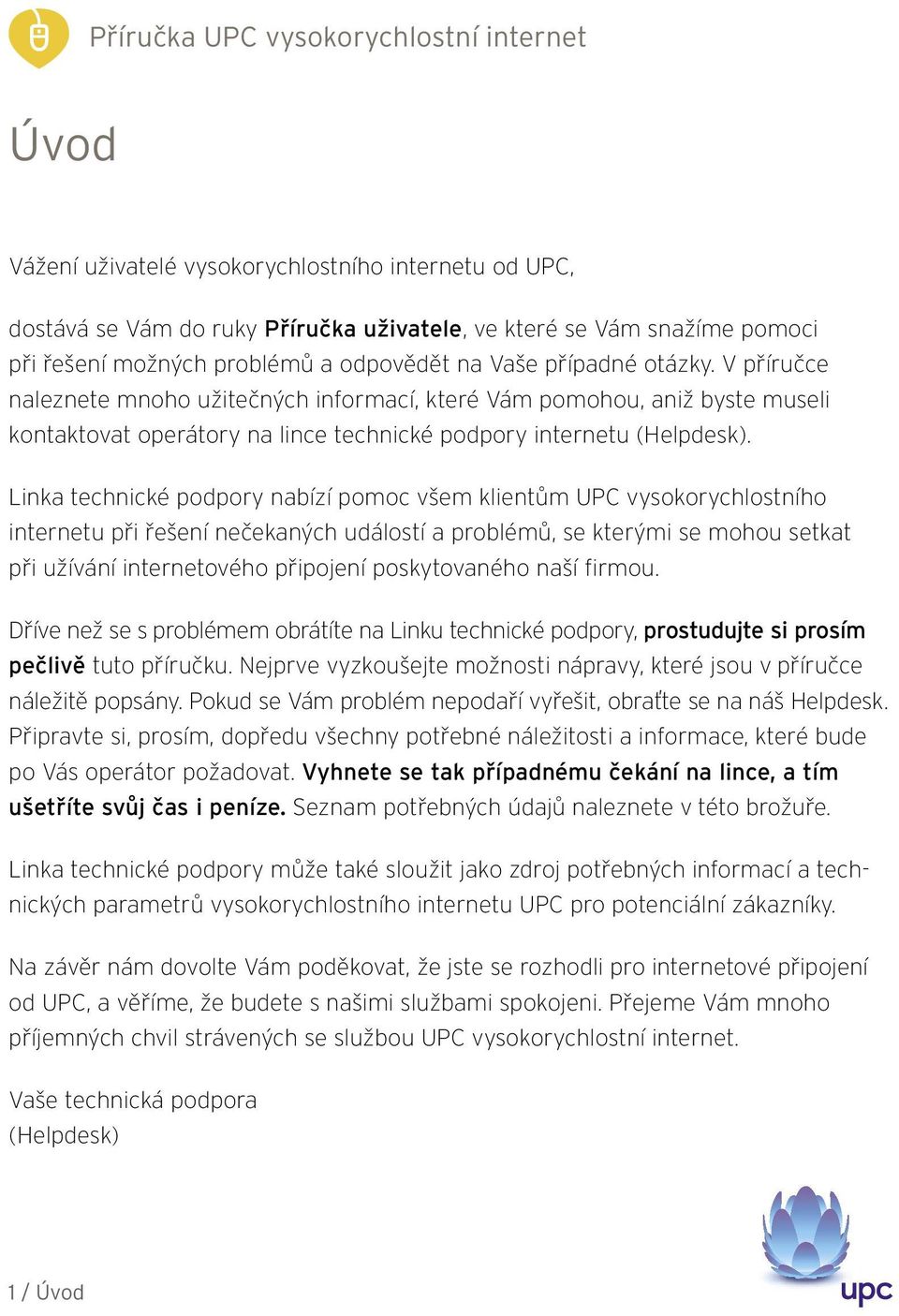 Příručka UPC vysokorychlostní internet

Úvod

Vážení uživatelé vysokorychlostního internetu od UPC,

dostává se Vám do ruky Příručka uživatele, ve které se Vám snažíme pomoci při řešení možných problémů a odpovědět na Vaše případné otázky. V příručce naleznete mnoho užitečných informací, které Vám pomohou, aniž byste museli kontaktovat operátory na lince technické podpory internetu (Helpdesk).

Linka technické podpory nabízí pomoc všem klientům UPC vysokorychlostního internetu při řešení nečekaných událostí a problémů, se kterými se mohou setkat při užívání internetového připojení poskytovaného naší firmou.

Dříve než se s problémem obrátíte na Linku technické podpory, prostudujte si prosím pečlivě tuto příručku. Nejprve vyzkoušejte možnosti nápravy, které jsou v příručce náležitě popsány. Pokud se Vám problém nepodaří vyřešit, obraťte se na náš Helpdesk. Připravte si, prosím, dopředu všechny potřebné náležitosti a informace, které bude po Vás operátor požadovat. Vyhnete se tak případnému čekání na lince, a tím ušetříte svůj čas i peníze. Seznam potřebných údajů naleznete v této brožuře.

Linka technické podpory může také sloužit jako zdroj potřebných informací a technických parametrů vysokorychlostního internetu UPC pro potenciální zákazníky.

Na závěr nám dovolte Vám poděkovat, že jste se rozhodli pro internetové připojení od UPC, a věříme, že budete s našimi službami spokojeni. Přejeme Vám mnoho příjemných chvil strávených se službou UPC vysokorychlostní internet.

Vaše technická podpora
(Helpdesk)

1 / Úvod

upc